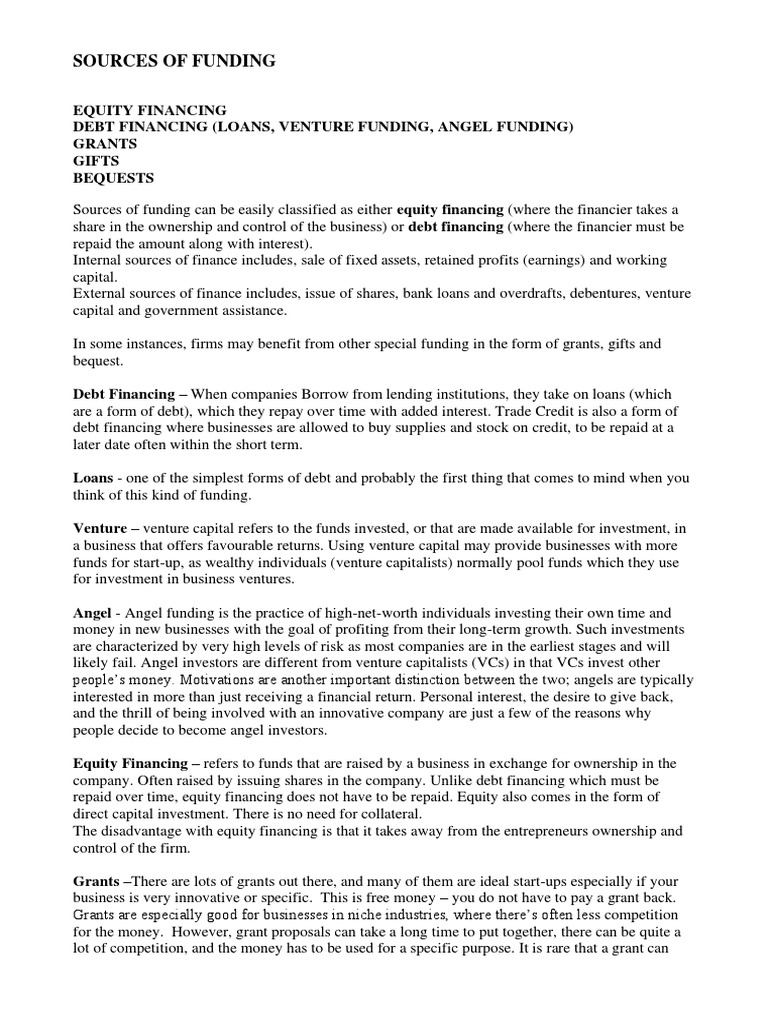 SOURCES OF FUNDING

EQUITY FINANCING
DEBT FINANCING (LOANS, VENTURE FUNDING, ANGEL FUNDING)
GRANTS
GIFTS
BEQUESTS

Sources of funding can be easily classified as either equity financing (where the financier takes a share in the ownership and control of the business) or debt financing (where the financier must be repaid the amount along with interest).
Internal sources of finance includes, sale of fixed assets, retained profits (earnings) and working capital.
External sources of finance includes, issue of shares, bank loans and overdrafts, debentures, venture capital and government assistance.

In some instances, firms may benefit from other special funding in the form of grants, gifts and bequest.

Debt Financing – When companies Borrow from lending institutions, they take on loans (which are a form of debt), which they repay over time with added interest. Trade Credit is also a form of debt financing where businesses are allowed to buy supplies and stock on credit, to be repaid at a later date often within the short term.

Loans - one of the simplest forms of debt and probably the first thing that comes to mind when you think of this kind of funding.

Venture – venture capital refers to the funds invested, or that are made available for investment, in a business that offers favourable returns. Using venture capital may provide businesses with more funds for start-up, as wealthy individuals (venture capitalists) normally pool funds which they use for investment in business ventures.

Angel - Angel funding is the practice of high-net-worth individuals investing their own time and money in new businesses with the goal of profiting from their long-term growth. Such investments are characterized by very high levels of risk as most companies are in the earliest stages and will likely fail. Angel investors are different from venture capitalists (VCs) in that VCs invest other people's money. Motivations are another important distinction between the two; angels are typically interested in more than just receiving a financial return. Personal interest, the desire to give back, and the thrill of being involved with an innovative company are just a few of the reasons why people decide to become angel investors.

Equity Financing – refers to funds that are raised by a business in exchange for ownership in the company. Often raised by issuing shares in the company. Unlike debt financing which must be repaid over time, equity financing does not have to be repaid. Equity also comes in the form of direct capital investment. There is no need for collateral.
The disadvantage with equity financing is that it takes away from the entrepreneurs ownership and control of the firm.

Grants –There are lots of grants out there, and many of them are ideal start-ups especially if your business is very innovative or specific. This is free money – you do not have to pay a grant back. Grants are especially good for businesses in niche industries, where there's often less competition for the money. However, grant proposals can take a long time to put together, there can be quite a lot of competition, and the money has to be used for a specific purpose. It is rare that a grant can